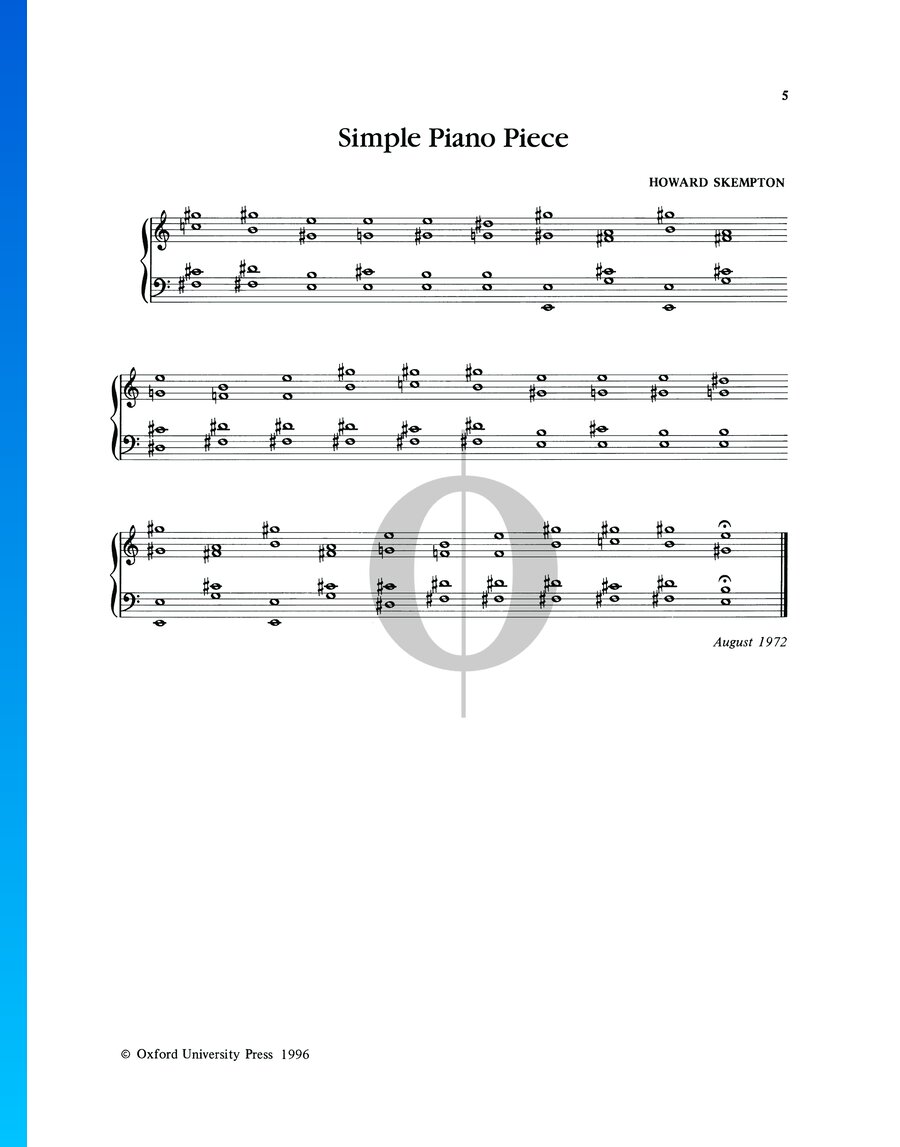 5

Simple Piano Piece

HOWARD SKEMPTON

August 1972

© Oxford University Press 1996